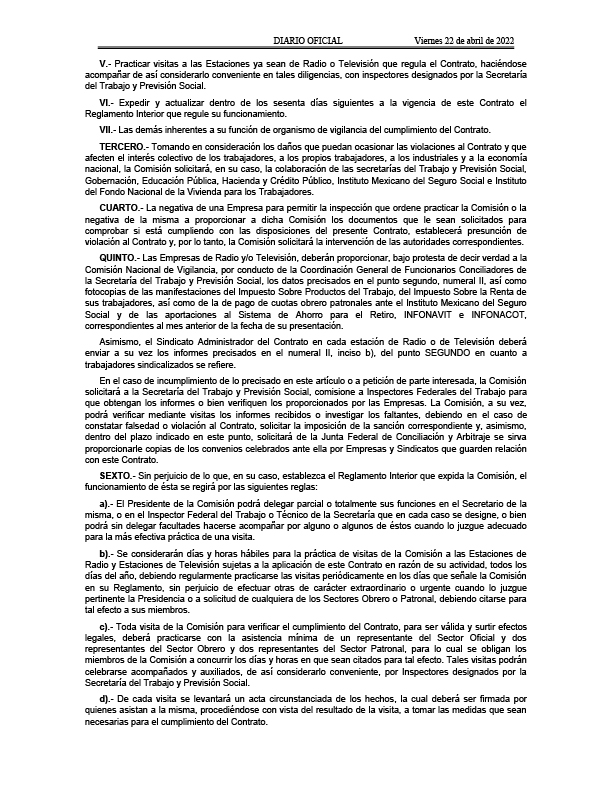 DIARIO OFICIAL Viernes 22 de abril de 2022

V.- Practicar visitas a las Estaciones ya sean de Radio o Televisión que regula el Contrato, haciéndose acompañar de así considerarlo conveniente en tales diligencias, con inspectores designados por la Secretaría del Trabajo y Previsión Social.

VI.- Expedir y actualizar dentro de los sesenta días siguientes a la vigencia de este Contrato el Reglamento Interior que regule su funcionamiento.

VII.- Las demás inherentes a su función de organismo de vigilancia del cumplimiento del Contrato.

TERCERO.- Tomando en consideración los daños que puedan ocasionar las violaciones al Contrato y que afecten el interés colectivo de los trabajadores, a los propios trabajadores, a los industriales y a la economía nacional, la Comisión solicitará, en su caso, la colaboración de las secretarías del Trabajo y Previsión Social, Gobernación, Educación Pública, Hacienda y Crédito Público, Instituto Mexicano del Seguro Social e Instituto del Fondo Nacional de la Vivienda para los Trabajadores.

CUARTO.- La negativa de una Empresa para permitir la inspección que ordene practicar la Comisión o la negativa de la misma a proporcionar a dicha Comisión los documentos que le sean solicitados para comprobar si está cumpliendo con las disposiciones del presente Contrato, establecerá presunción de violación al Contrato y, por lo tanto, la Comisión solicitará la intervención de las autoridades correspondientes.

QUINTO.- Las Empresas de Radio y/o Televisión, deberán proporcionar, bajo protesta de decir verdad a la Comisión Nacional de Vigilancia, por conducto de la Coordinación General de Funcionarios Conciliadores de la Secretaría del Trabajo y Previsión Social, los datos precisados en el punto segundo, numeral II, así como fotocopias de las manifestaciones del Impuesto Sobre Productos del Trabajo, del Impuesto Sobre la Renta de sus trabajadores, así como de la de pago de cuotas obrero patronales ante el Instituto Mexicano del Seguro Social y de las aportaciones al Sistema de Ahorro para el Retiro, INFONAVIT e INFONACOT, correspondientes al mes anterior de la fecha de su presentación.

Asimismo, el Sindicato Administrador del Contrato en cada estación de Radio o de Televisión deberá enviar a su vez los informes precisados en el numeral II, inciso b), del punto SEGUNDO en cuanto a trabajadores sindicalizados se refiere.

En el caso de incumplimiento de lo precisado en este artículo o a petición de parte interesada, la Comisión solicitará a la Secretaría del Trabajo y Previsión Social, comisione a Inspectores Federales del Trabajo para que obtengan los informes o bien verifiquen los proporcionados por las Empresas. La Comisión, a su vez, podrá verificar mediante visitas los informes recibidos o investigar los faltantes, debiendo en el caso de constatar falsedad o violación al Contrato, solicitar la imposición de la sanción correspondiente y, asimismo, dentro del plazo indicado en este punto, solicitará de la Junta Federal de Conciliación y Arbitraje se sirva proporcionarle copias de los convenios celebrados ante ella por Empresas y Sindicatos que guarden relación con este Contrato.

SEXTO.- Sin perjuicio de lo que, en su caso, establezca el Reglamento Interior que expida la Comisión, el funcionamiento de ésta se regirá por las siguientes reglas:

a).- El Presidente de la Comisión podrá delegar parcial o totalmente sus funciones en el Secretario de la misma, o en el Inspector Federal del Trabajo o Técnico de la Secretaría que en cada caso se designe, o bien podrá sin delegar facultades hacerse acompañar por alguno o algunos de éstos cuando lo juzgue adecuado para la más efectiva práctica de una visita.

b).- Se considerarán días y horas hábiles para la práctica de visitas de la Comisión a las Estaciones de Radio y Estaciones de Televisión sujetas a la aplicación de este Contrato en razón de su actividad, todos los días del año, debiendo regularmente practicarse las visitas periódicamente en los días que señale la Comisión en su Reglamento, sin perjuicio de efectuar otras de carácter extraordinario o urgente cuando lo juzgue pertinente la Presidencia o a solicitud de cualquiera de los Sectores Obrero o Patronal, debiendo citarse para tal efecto a sus miembros.

c).- Toda visita de la Comisión para verificar el cumplimiento del Contrato, para ser válida y surtir efectos legales, deberá practicarse con la asistencia mínima de un representante del Sector Oficial y dos representantes del Sector Obrero y dos representantes del Sector Patronal, para lo cual se obligan los miembros de la Comisión a concurrir los días y horas en que sean citados para tal efecto. Tales visitas podrán celebrarse acompañados y auxiliados, de así considerarlo conveniente, por Inspectores designados por la Secretaría del Trabajo y Previsión Social.

d).- De cada visita se levantará un acta circunstanciada de los hechos, la cual deberá ser firmada por quienes asistan a la misma, procediéndose con vista del resultado de la visita, a tomar las medidas que sean necesarias para el cumplimiento del Contrato.